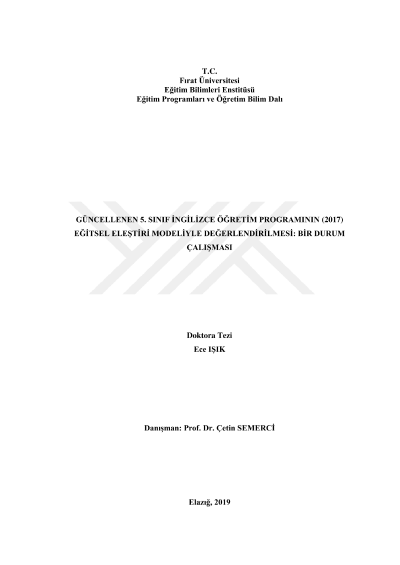 T.C.
Fırat Üniversitesi
Eğitim Bilimleri Enstitüsü
Eğitim Programları ve Öğretim Bilim Dalı

GÜNCELLENEN 5. SINIF İNGİLİZCE ÖĞRETİM PROGRAMININ (2017) EĞİTSEL ELEŞTİRİ MODELİYLE DEĞERLENDİRİLMESİ: BİR DURUM ÇALIŞMASI

Doktora Tezi
Ece IŞIK

Danışman: Prof. Dr. Çetin SEMERCİ

Elazığ, 2019